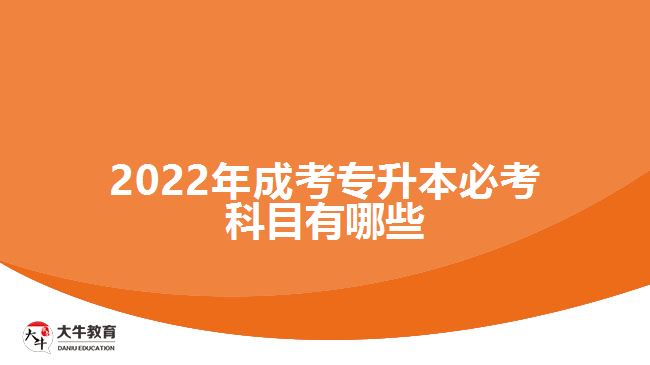 2022年成考专升本必考科目有哪些

大牛
大牛教育
DANIU EDUCATION